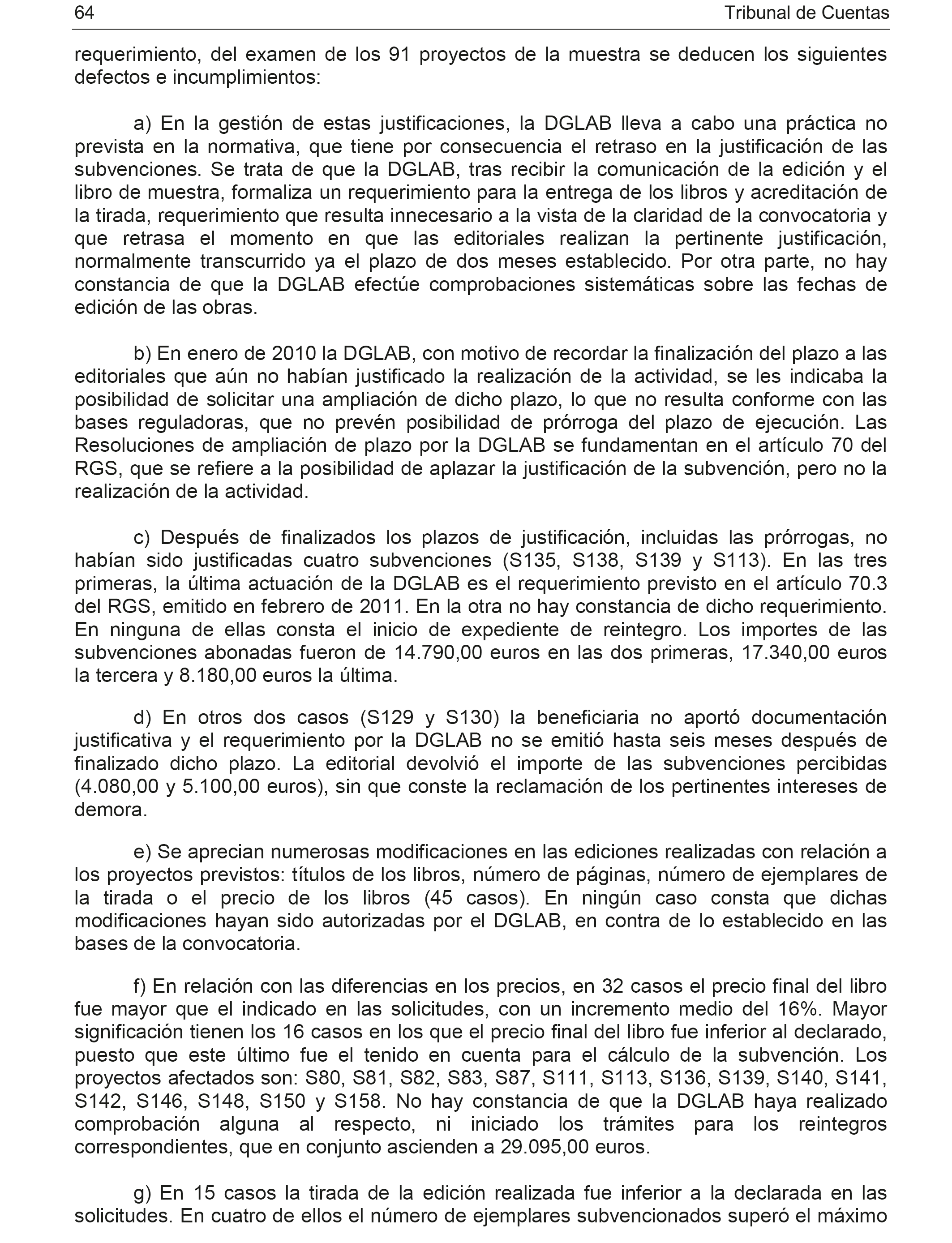 64 Tribunal de Cuentas

requerimiento, del examen de los 91 proyectos de la muestra se deducen los siguientes defectos e incumplimientos:

a) En la gestión de estas justificaciones, la DGLAB lleva a cabo una práctica no prevista en la normativa, que tiene por consecuencia el retraso en la justificación de las subvenciones. Se trata de que la DGLAB, tras recibir la comunicación de la edición y el libro de muestra, formaliza un requerimiento para la entrega de los libros y acreditación de la tirada, requerimiento que resulta innecesario a la vista de la claridad de la convocatoria y que retrasa el momento en que las editoriales realizan la pertinente justificación, normalmente transcurrido ya el plazo de dos meses establecido. Por otra parte, no hay constancia de que la DGLAB efectúe comprobaciones sistemáticas sobre las fechas de edición de las obras.

b) En enero de 2010 la DGLAB, con motivo de recordar la finalización del plazo a las editoriales que aún no habían justificado la realización de la actividad, se les indicaba la posibilidad de solicitar una ampliación de dicho plazo, lo que no resulta conforme con las bases reguladoras, que no prevén posibilidad de prórroga del plazo de ejecución. Las Resoluciones de ampliación de plazo por la DGLAB se fundamentan en el artículo 70 del RGS, que se refiere a la posibilidad de aplazar la justificación de la subvención, pero no la realización de la actividad.

c) Después de finalizados los plazos de justificación, incluidas las prórrogas, no habían sido justificadas cuatro subvenciones (S135, S138, S139 y S113). En las tres primeras, la última actuación de la DGLAB es el requerimiento previsto en el artículo 70.3 del RGS, emitido en febrero de 2011. En la otra no hay constancia de dicho requerimiento. En ninguna de ellas consta el inicio de expediente de reintegro. Los importes de las subvenciones abonadas fueron de 14.790,00 euros en las dos primeras, 17.340,00 euros la tercera y 8.180,00 euros la última.

d) En otros dos casos (S129 y S130) la beneficiaria no aportó documentación justificativa y el requerimiento por la DGLAB no se emitió hasta seis meses después de finalizado dicho plazo. La editorial devolvió el importe de las subvenciones percibidas (4.080,00 y 5.100,00 euros), sin que conste la reclamación de los pertinentes intereses de demora.

e) Se aprecian numerosas modificaciones en las ediciones realizadas con relación a los proyectos previstos: títulos de los libros, número de páginas, número de ejemplares de la tirada o el precio de los libros (45 casos). En ningún caso consta que dichas modificaciones hayan sido autorizadas por el DGLAB, en contra de lo establecido en las bases de la convocatoria.

f) En relación con las diferencias en los precios, en 32 casos el precio final del libro fue mayor que el indicado en las solicitudes, con un incremento medio del 16%. Mayor significación tienen los 16 casos en los que el precio final del libro fue inferior al declarado, puesto que este último fue el tenido en cuenta para el cálculo de la subvención. Los proyectos afectados son: S80, S81, S82, S83, S87, S111, S113, S136, S139, S140, S141, S142, S146, S148, S150 y S158. No hay constancia de que la DGLAB haya realizado comprobación alguna al respecto, ni iniciado los trámites para los reintegros correspondientes, que en conjunto ascienden a 29.095,00 euros.

g) En 15 casos la tirada de la edición realizada fue inferior a la declarada en las solicitudes. En cuatro de ellos el número de ejemplares subvencionados superó el máximo